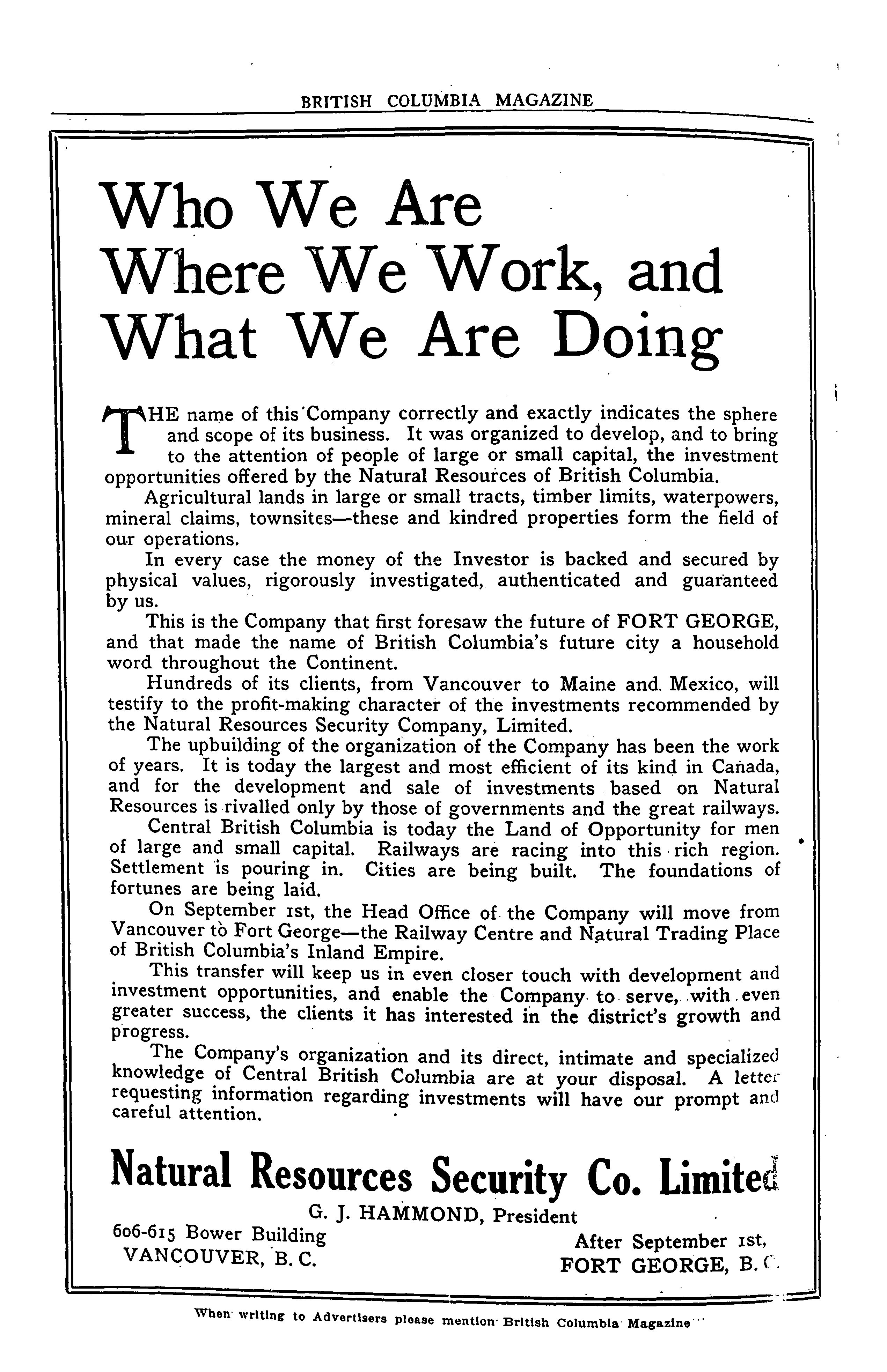 BRITISH COLUMBIA MAGAZINE

Who We Are
Where We Work, and
What We Are Doing

THE name of this Company correctly and exactly indicates the sphere and scope of its business. It was organized to develop, and to bring to the attention of people of large or small capital, the investment opportunities offered by the Natural Resources of British Columbia.

Agricultural lands in large or small tracts, timber limits, waterpowers, mineral claims, townsites—these and kindred properties form the field of our operations.

In every case the money of the Investor is backed and secured by physical values, rigorously investigated, authenticated and guaranteed by us.

This is the Company that first foresaw the future of FORT GEORGE, and that made the name of British Columbia's future city a household word throughout the Continent.

Hundreds of its clients, from Vancouver to Maine and Mexico, will testify to the profit-making character of the investments recommended by the Natural Resources Security Company, Limited.

The upbuilding of the organization of the Company has been the work of years. It is today the largest and most efficient of its kind in Canada, and for the development and sale of investments based on Natural Resources is rivalled only by those of governments and the great railways.

Central British Columbia is today the Land of Opportunity for men of large and small capital. Railways are racing into this rich region. Settlement is pouring in. Cities are being built. The foundations of fortunes are being laid.

On September 1st, the Head Office of the Company will move from Vancouver to Fort George—the Railway Centre and Natural Trading Place of British Columbia's Inland Empire.

This transfer will keep us in even closer touch with development and investment opportunities, and enable the Company to serve, with even greater success, the clients it has interested in the district's growth and progress.

The Company's organization and its direct, intimate and specialized knowledge of Central British Columbia are at your disposal. A letter requesting information regarding investments will have our prompt and careful attention.

Natural Resources Security Co. Limited
G. J. HAMMOND, President
606-615 Bower Building
VANCOUVER, B. C.
After September 1st,
FORT GEORGE, B. C.

When writing to Advertisers please mention British Columbia Magazine